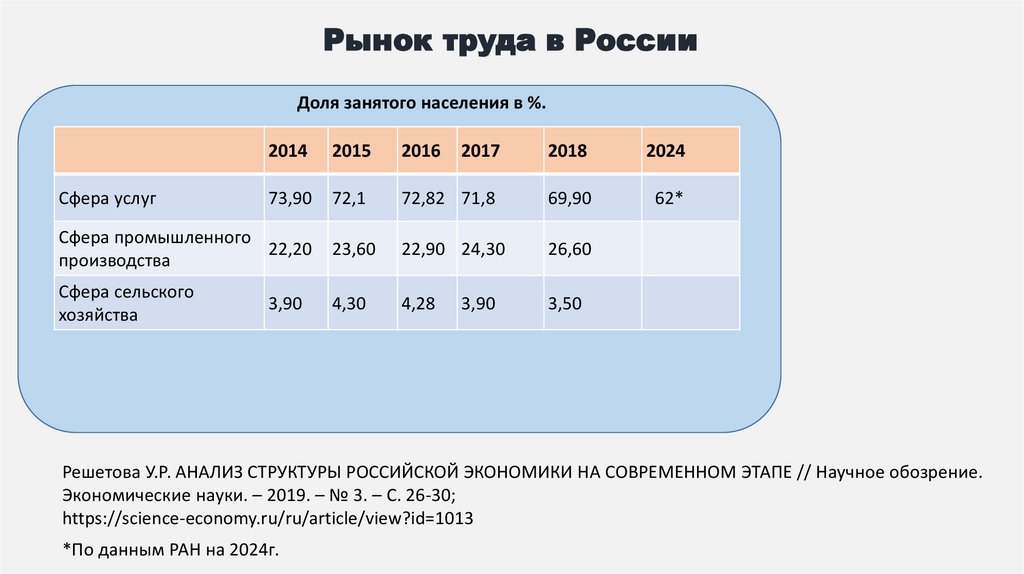 Рынок труда в России

Доля занятого населения в %.

| | 2014 | 2015 | 2016 | 2017 | 2018 | 2024 |
|---|---|---|---|---|---|---|
| Сфера услуг | 73,90 | 72,1 | 72,82 | 71,8 | 69,90 | 62* |
| Сфера промышленного производства | 22,20 | 23,60 | 22,90 | 24,30 | 26,60 | |
| Сфера сельского хозяйства | 3,90 | 4,30 | 4,28 | 3,90 | 3,50 | |

Решетова У.Р. АНАЛИЗ СТРУКТУРЫ РОССИЙСКОЙ ЭКОНОМИКИ НА СОВРЕМЕННОМ ЭТАПЕ // Научное обозрение. Экономические науки. – 2019. – № 3. – С. 26-30; https://science-economy.ru/ru/article/view?id=1013

*По данным РАН на 2024г.